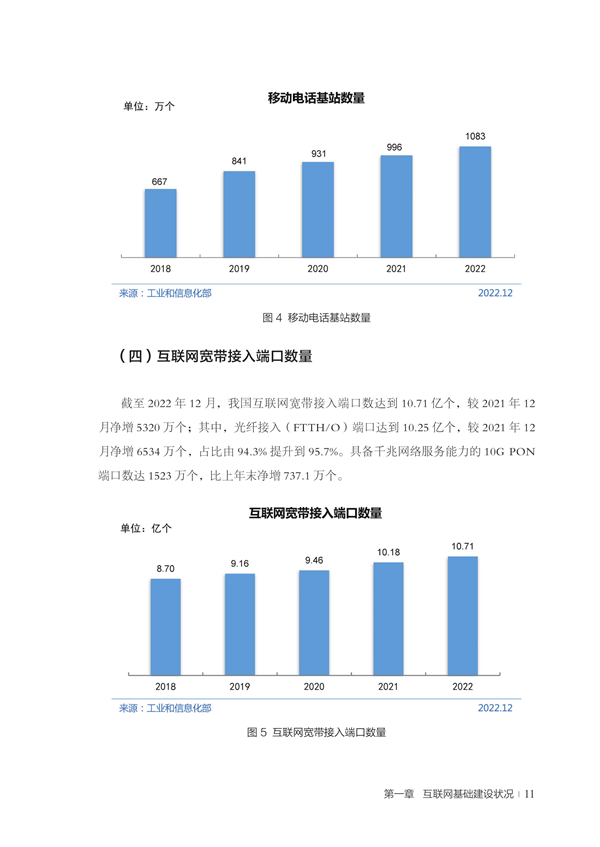 移动电话基站数量

单位：万个

667
841
931
996
1083

2018
2019
2020
2021
2022

来源：工业和信息化部
2022.12

图 4 移动电话基站数量

（四）互联网宽带接入端口数量

截至 2022 年 12 月，我国互联网宽带接入端口数达到 10.71 亿个，较 2021 年 12 月净增 5320 万个；其中，光纤接入（FTTH/O）端口达到 10.25 亿个，较 2021 年 12 月净增 6534 万个，占比由 94.3% 提升到 95.7%。具备千兆网络服务能力的 10G PON 端口数达 1523 万个，比上年末净增 737.1 万个。

互联网宽带接入端口数量

单位：亿个

8.70
9.16
9.46
10.18
10.71

2018
2019
2020
2021
2022

来源：工业和信息化部
2022.12

图 5 互联网宽带接入端口数量

第一章 互联网基础建设状况 | 11